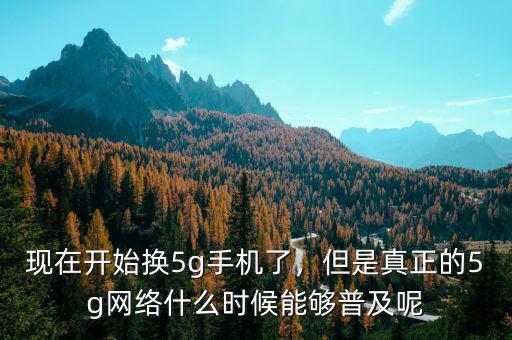 现在开始换5g手机了，但是真正的5g网络什么时候能够普及呢